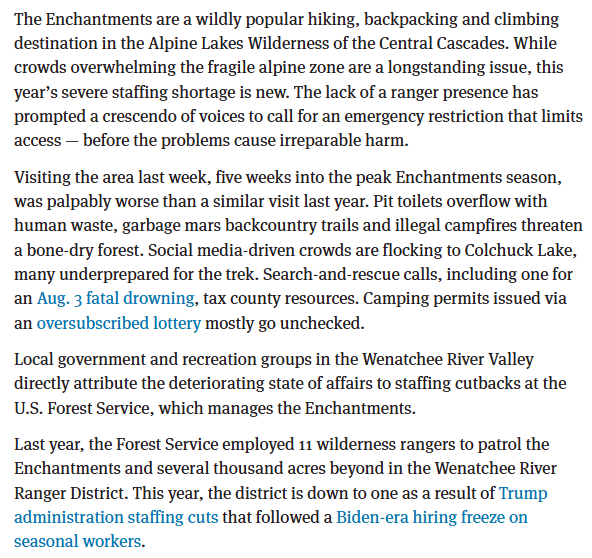 The Enchantments are a wildly popular hiking, backpacking and climbing destination in the Alpine Lakes Wilderness of the Central Cascades. While crowds overwhelming the fragile alpine zone are a longstanding issue, this year's severe staffing shortage is new. The lack of a ranger presence has prompted a crescendo of voices to call for an emergency restriction that limits access — before the problems cause irreparable harm.

Visiting the area last week, five weeks into the peak Enchantments season, was palpably worse than a similar visit last year. Pit toilets overflow with human waste, garbage mars backcountry trails and illegal campfires threaten a bone-dry forest. Social media-driven crowds are flocking to Colchuck Lake, many underprepared for the trek. Search-and-rescue calls, including one for an Aug. 3 fatal drowning, tax county resources. Camping permits issued via an oversubscribed lottery mostly go unchecked.

Local government and recreation groups in the Wenatchee River Valley directly attribute the deteriorating state of affairs to staffing cutbacks at the U.S. Forest Service, which manages the Enchantments.

Last year, the Forest Service employed 11 wilderness rangers to patrol the Enchantments and several thousand acres beyond in the Wenatchee River Ranger District. This year, the district is down to one as a result of Trump administration staffing cuts that followed a Biden-era hiring freeze on seasonal workers.